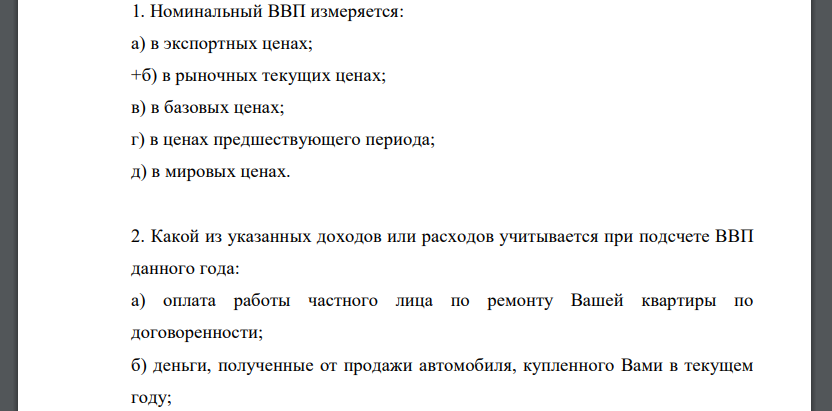 1. Номинальный ВВП измеряется:

а) в экспортных ценах;

+б) в рыночных текущих ценах;

в) в базовых ценах;

г) в ценах предшествующего периода;

д) в мировых ценах.

2. Какой из указанных доходов или расходов учитывается при подсчете ВВП данного года:

а) оплата работы частного лица по ремонту Вашей квартиры по договоренности;

б) деньги, полученные от продажи автомобиля, купленного Вами в текущем году;